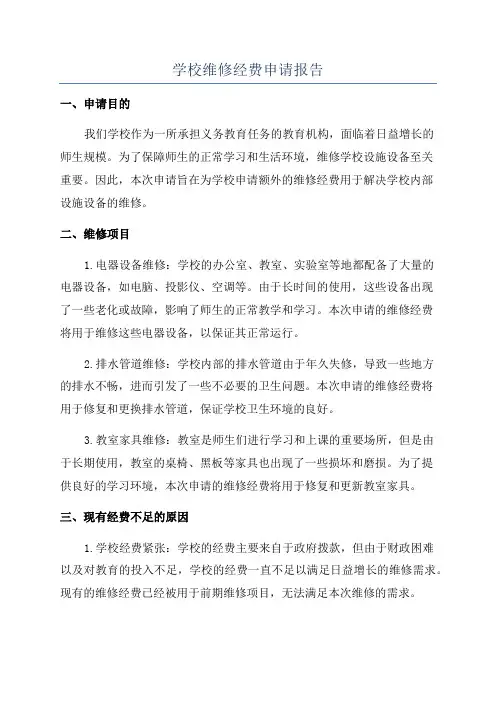 学校维修经费申请报告

一、申请目的

我们学校作为一所承担义务教育任务的教育机构，面临着日益增长的师生规模。为了保障师生的正常学习和生活环境，维修学校设施设备至关重要。因此，本次申请旨在为学校申请额外的维修经费用于解决学校内部设施设备的维修。

二、维修项目

1. 电器设备维修：学校的办公室、教室、实验室等地都配备了大量的电器设备，如电脑、投影仪、空调等。由于长时间的使用，这些设备出现了一些老化或故障，影响了师生的正常教学和学习。本次申请的维修经费将用于维修这些电器设备，以保证其正常运行。

2. 排水管道维修：学校内部的排水管道由于年久失修，导致一些地方的排水不畅，进而引发了一些不必要的卫生问题。本次申请的维修经费将用于修复和更换排水管道，保证学校卫生环境的良好。

3. 教室家具维修：教室是师生们进行学习和上课的重要场所，但是由于长期使用，教室的桌椅、黑板等家具也出现了一些损坏和磨损。为了提供良好的学习环境，本次申请的维修经费将用于修复和更新教室家具。

三、现有经费不足的原因

1. 学校经费紧张：学校的经费主要来自于政府拨款，但由于财政困难以及对教育的投入不足，学校的经费一直不足以满足日益增长的维修需求。现有的维修经费已经被用于前期维修项目，无法满足本次维修的需求。